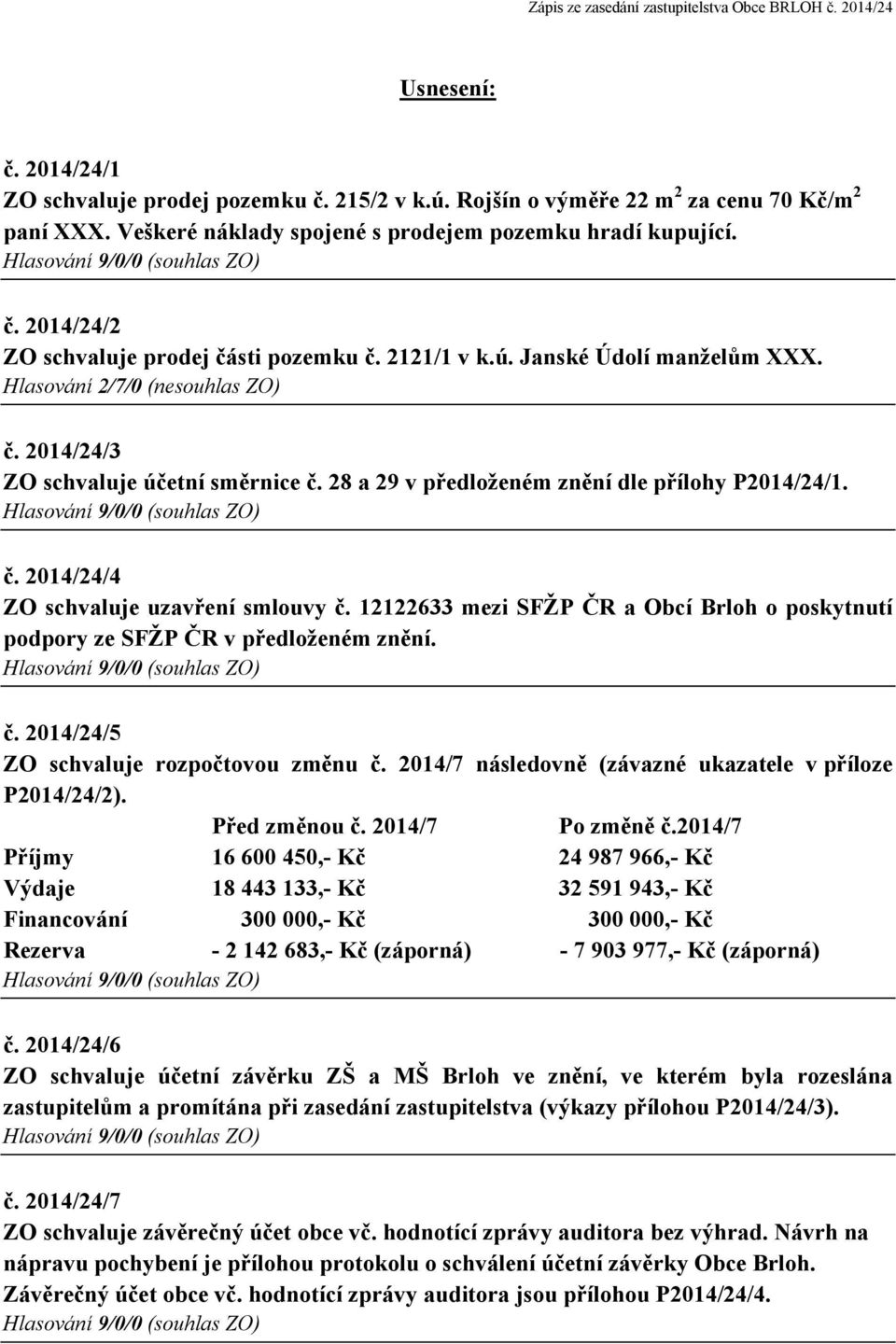 Zápis ze zasedání zastupitelstva Obce BRLOH č. 2014/24

Usnesení:

č. 2014/24/1
ZO schvaluje prodej pozemku č. 215/2 v k.ú. Rojšín o výměře 22 m$^2$ za cenu 70 Kč/m$^2$ paní XXX. Veškeré náklady spojené s prodejem pozemku hradí kupující.
Hlasování 9/0/0 (souhlas ZO)

č. 2014/24/2
ZO schvaluje prodej části pozemku č. 2121/1 v k.ú. Janské Údolí manželům XXX.
Hlasování 2/7/0 (nesouhlas ZO)

č. 2014/24/3
ZO schvaluje účetní směrnice č. 28 a 29 v předloženém znění dle přílohy P2014/24/1.
Hlasování 9/0/0 (souhlas ZO)

č. 2014/24/4
ZO schvaluje uzavření smlouvy č. 12122633 mezi SFŽP ČR a Obcí Brloh o poskytnutí podpory ze SFŽP ČR v předloženém znění.
Hlasování 9/0/0 (souhlas ZO)

č. 2014/24/5
ZO schvaluje rozpočtovou změnu č. 2014/7 následovně (závazné ukazatele v příloze P2014/24/2).

| | Před změnou č. 2014/7 | Po změně č.2014/7 |
|---|---|---|
| Příjmy | 16 600 450,- Kč | 24 987 966,- Kč |
| Výdaje | 18 443 133,- Kč | 32 591 943,- Kč |
| Financování | 300 000,- Kč | 300 000,- Kč |
| Rezerva | - 2 142 683,- Kč (záporná) | - 7 903 977,- Kč (záporná) |

Hlasování 9/0/0 (souhlas ZO)

č. 2014/24/6
ZO schvaluje účetní závěrku ZŠ a MŠ Brloh ve znění, ve kterém byla rozeslána zastupitelům a promítána při zasedání zastupitelstva (výkazy přílohou P2014/24/3).
Hlasování 9/0/0 (souhlas ZO)

č. 2014/24/7
ZO schvaluje závěrečný účet obce vč. hodnotící zprávy auditora bez výhrad. Návrh na nápravu pochybení je přílohou protokolu o schválení účetní závěrky Obce Brloh. Závěrečný účet obce vč. hodnotící zprávy auditora jsou přílohou P2014/24/4.
Hlasování 9/0/0 (souhlas ZO)